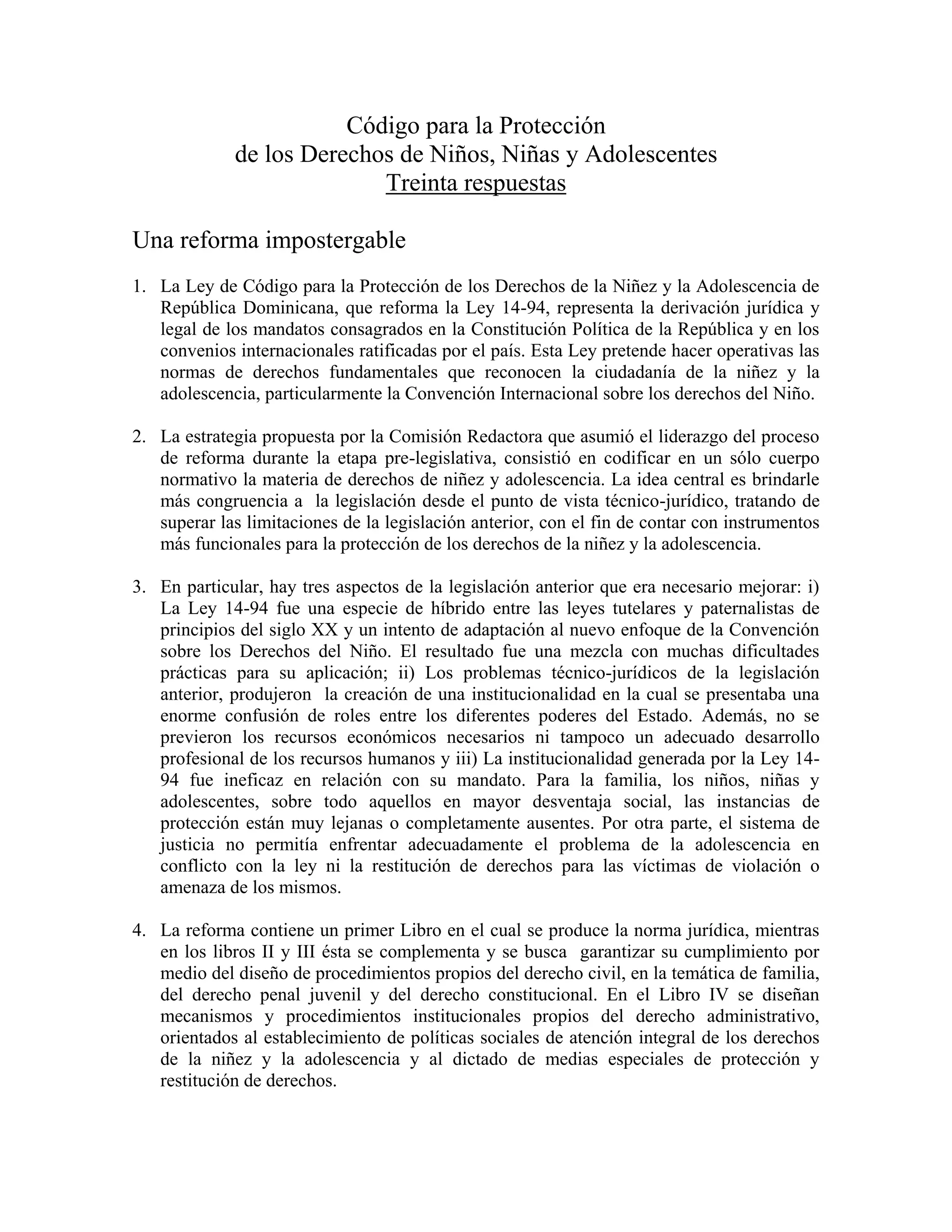 Código para la Protección
de los Derechos de Niños, Niñas y Adolescentes
Treinta respuestas

Una reforma impostergable

1. La Ley de Código para la Protección de los Derechos de la Niñez y la Adolescencia de República Dominicana, que reforma la Ley 14-94, representa la derivación jurídica y legal de los mandatos consagrados en la Constitución Política de la República y en los convenios internacionales ratificadas por el país. Esta Ley pretende hacer operativas las normas de derechos fundamentales que reconocen la ciudadanía de la niñez y la adolescencia, particularmente la Convención Internacional sobre los derechos del Niño.

2. La estrategia propuesta por la Comisión Redactora que asumió el liderazgo del proceso de reforma durante la etapa pre-legislativa, consistió en codificar en un sólo cuerpo normativo la materia de derechos de niñez y adolescencia. La idea central es brindarle más congruencia a la legislación desde el punto de vista técnico-jurídico, tratando de superar las limitaciones de la legislación anterior, con el fin de contar con instrumentos más funcionales para la protección de los derechos de la niñez y la adolescencia.

3. En particular, hay tres aspectos de la legislación anterior que era necesario mejorar: i) La Ley 14-94 fue una especie de híbrido entre las leyes tutelares y paternalistas de principios del siglo XX y un intento de adaptación al nuevo enfoque de la Convención sobre los Derechos del Niño. El resultado fue una mezcla con muchas dificultades prácticas para su aplicación; ii) Los problemas técnico-jurídicos de la legislación anterior, produjeron la creación de una institucionalidad en la cual se presentaba una enorme confusión de roles entre los diferentes poderes del Estado. Además, no se previeron los recursos económicos necesarios ni tampoco un adecuado desarrollo profesional de los recursos humanos y iii) La institucionalidad generada por la Ley 14-94 fue ineficaz en relación con su mandato. Para la familia, los niños, niñas y adolescentes, sobre todo aquellos en mayor desventaja social, las instancias de protección están muy lejanas o completamente ausentes. Por otra parte, el sistema de justicia no permitía enfrentar adecuadamente el problema de la adolescencia en conflicto con la ley ni la restitución de derechos para las víctimas de violación o amenaza de los mismos.

4. La reforma contiene un primer Libro en el cual se produce la norma jurídica, mientras en los libros II y III ésta se complementa y se busca garantizar su cumplimiento por medio del diseño de procedimientos propios del derecho civil, en la temática de familia, del derecho penal juvenil y del derecho constitucional. En el Libro IV se diseñan mecanismos y procedimientos institucionales propios del derecho administrativo, orientados al establecimiento de políticas sociales de atención integral de los derechos de la niñez y la adolescencia y al dictado de medias especiales de protección y restitución de derechos.